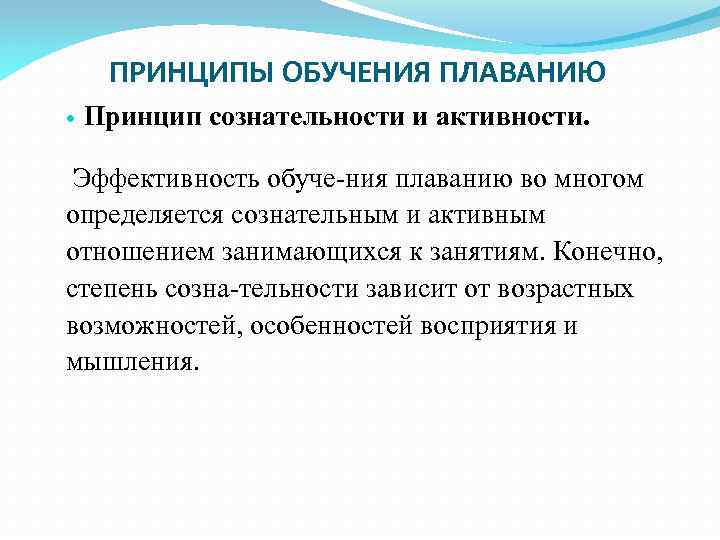 ПРИНЦИПЫ ОБУЧЕНИЯ ПЛАВАНИЮ

• Принцип сознательности и активности.

Эффективность обуче-ния плаванию во многом определяется сознательным и активным отношением занимающихся к занятиям. Конечно, степень созна-тельности зависит от возрастных возможностей, особенностей восприятия и мышления.